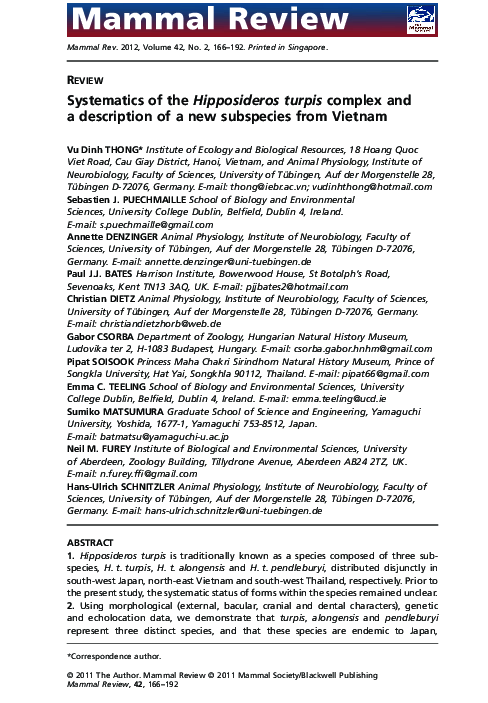 Mammal Review

Mammal Rev. 2012, Volume 42, No. 2, 166–192. Printed in Singapore.

REVIEW

Systematics of the Hipposideros turpis complex and a description of a new subspecies from Vietnam

Vu Dinh THONG* Institute of Ecology and Biological Resources, 18 Hoang Quoc Viet Road, Cau Giay District, Hanoi, Vietnam, and Animal Physiology, Institute of Neurobiology, Faculty of Sciences, University of Tübingen, Auf der Morgenstelle 28, Tübingen D-72076, Germany. E-mail: thong@iebr.ac.vn; vudinhthong@hotmail.com
Sebastien J. PUECHMAILLE School of Biology and Environmental Sciences, University College Dublin, Belfield, Dublin 4, Ireland. E-mail: s.puechmaille@gmail.com
Annette DENZINGER Animal Physiology, Institute of Neurobiology, Faculty of Sciences, University of Tübingen, Auf der Morgenstelle 28, Tübingen D-72076, Germany. E-mail: annette.denzinger@uni-tuebingen.de
Paul J.J. BATES Harrison Institute, Bowerwood House, St Botolph's Road, Sevenoaks, Kent TN13 3AQ, UK. E-mail: pjjbates2@hotmail.com
Christian DIETZ Animal Physiology, Institute of Neurobiology, Faculty of Sciences, University of Tübingen, Auf der Morgenstelle 28, Tübingen D-72076, Germany. E-mail: christiandietzhorb@web.de
Gabor CSORBA Department of Zoology, Hungarian Natural History Museum, Ludovika ter 2, H-1083 Budapest, Hungary. E-mail: csorba.gabor.hnhm@gmail.com
Pipat SOISOOK Princess Maha Chakri Sirindhorn Natural History Museum, Prince of Songkla University, Hat Yai, Songkhla 90112, Thailand. E-mail: pipat66@gmail.com
Emma C. TEELING School of Biology and Environmental Sciences, University College Dublin, Belfield, Dublin 4, Ireland. E-mail: emma.teeling@ucd.ie
Sumiko MATSUMURA Graduate School of Science and Engineering, Yamaguchi University, Yoshida, 1677-1, Yamaguchi 753-8512, Japan. E-mail: batmatsu@yamaguchi-u.ac.jp
Neil M. FUREY Institute of Biological and Environmental Sciences, University of Aberdeen, Zoology Building, Tillydrone Avenue, Aberdeen AB24 2TZ, UK. E-mail: n.furey.ffi@gmail.com
Hans-Ulrich SCHNITZLER Animal Physiology, Institute of Neurobiology, Faculty of Sciences, University of Tübingen, Auf der Morgenstelle 28, Tübingen D-72076, Germany. E-mail: hans-ulrich.schnitzler@uni-tuebingen.de

ABSTRACT
1. Hipposideros turpis is traditionally known as a species composed of three subspecies, H. t. turpis, H. t. alongensis and H. t. pendleburyi, distributed disjunctly in south-west Japan, north-east Vietnam and south-west Thailand, respectively. Prior to the present study, the systematic status of forms within the species remained unclear.
2. Using morphological (external, bacular, cranial and dental characters), genetic and echolocation data, we demonstrate that turpis, alongensis and pendleburyi represent three distinct species, and that these species are endemic to Japan,

*Correspondence author.

© 2011 The Author. Mammal Review © 2011 Mammal Society/Blackwell Publishing
Mammal Review, 42, 166–192